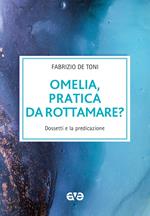 FABRIZIO DE TONI

OMELIA, PRATICA DA ROTTAMARE?

Dossetti e la predicazione

ave